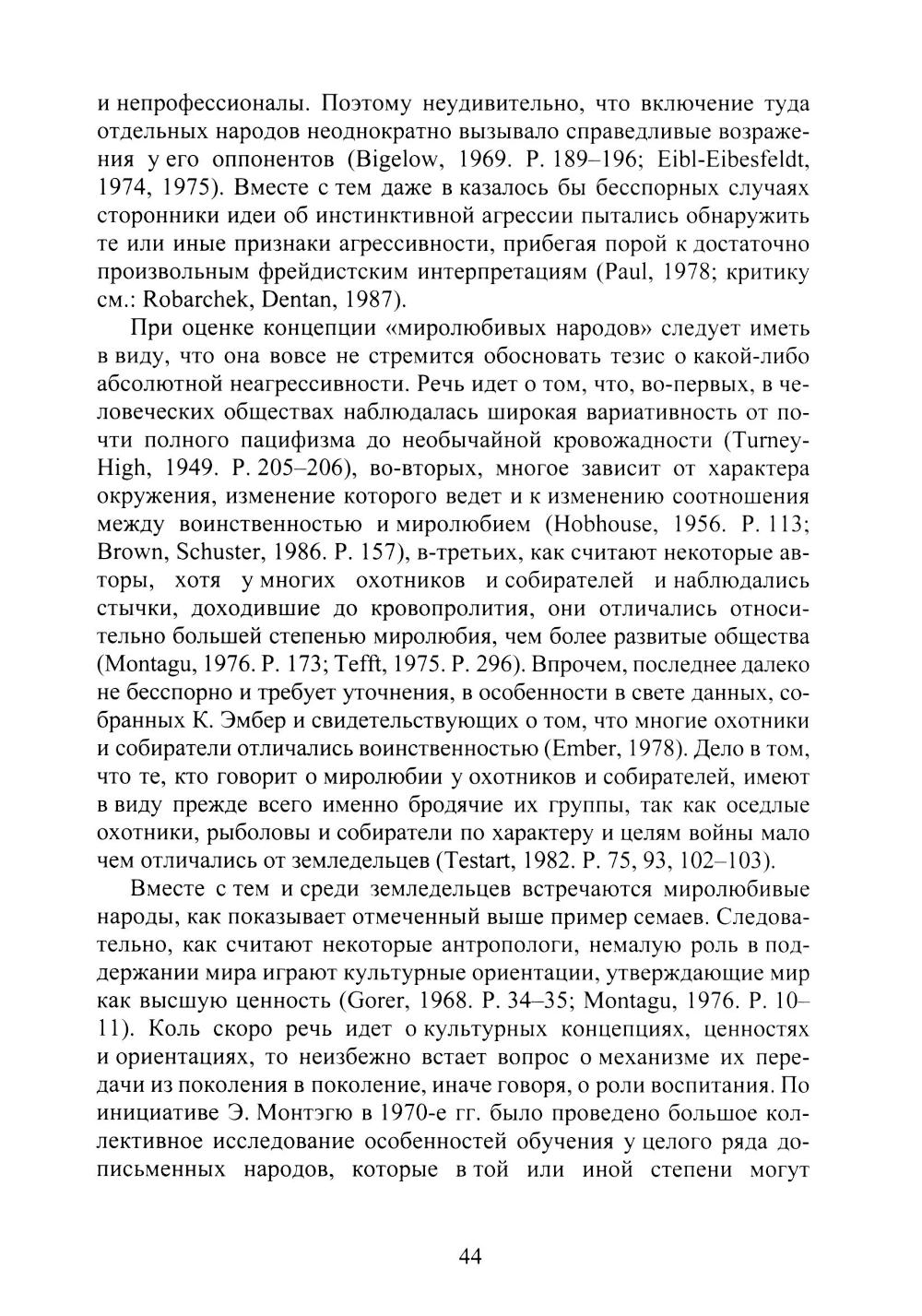 и непрофессионалы. Поэтому неудивительно, что включение туда отдельных народов неоднократно вызывало справедливые возражения у его оппонентов (Bigelow, 1969. P. 189–196; Eibl-Eibesfeldt, 1974, 1975). Вместе с тем даже в казалось бы бесспорных случаях сторонники идеи об инстинктивной агрессии пытались обнаружить те или иные признаки агрессивности, прибегая порой к достаточно произвольным фрейдистским интерпретациям (Paul, 1978; критику см.: Robarchek, Dentan, 1987).

При оценке концепции «миролюбивых народов» следует иметь в виду, что она вовсе не стремится обосновать тезис о какой-либо абсолютной неагрессивности. Речь идет о том, что, во-первых, в человеческих обществах наблюдалась широкая вариативность от почти полного пацифизма до необычайной кровожадности (Turney-High, 1949. P. 205–206), во-вторых, многое зависит от характера окружения, изменение которого ведет и к изменению соотношения между воинственностью и миролюбием (Hobhouse, 1956. P. 113; Brown, Schuster, 1986. P. 157), в-третьих, как считают некоторые авторы, хотя у многих охотников и собирателей и наблюдались стычки, доходившие до кровопролития, они отличались относительно большей степенью миролюбия, чем более развитые общества (Montagu, 1976. P. 173; Tefft, 1975. P. 296). Впрочем, последнее далеко не бесспорно и требует уточнения, в особенности в свете данных, собранных К. Эмбер и свидетельствующих о том, что многие охотники и собиратели отличались воинственностью (Ember, 1978). Дело в том, что те, кто говорит о миролюбии у охотников и собирателей, имеют в виду прежде всего именно бродячие их группы, так как оседлые охотники, рыболовы и собиратели по характеру и целям войны мало чем отличались от земледельцев (Testart, 1982. P. 75, 93, 102–103).

Вместе с тем и среди земледельцев встречаются миролюбивые народы, как показывает отмеченный выше пример семаев. Следовательно, как считают некоторые антропологи, немалую роль в поддержании мира играют культурные ориентации, утверждающие мир как высшую ценность (Gorer, 1968. P. 34–35; Montagu, 1976. P. 10–11). Коль скоро речь идет о культурных концепциях, ценностях и ориентациях, то неизбежно встает вопрос о механизме их передачи из поколения в поколение, иначе говоря, о роли воспитания. По инициативе Э. Монтэгю в 1970-е гг. было проведено большое коллективное исследование особенностей обучения у целого ряда дописьменных народов, которые в той или иной степени могут

44